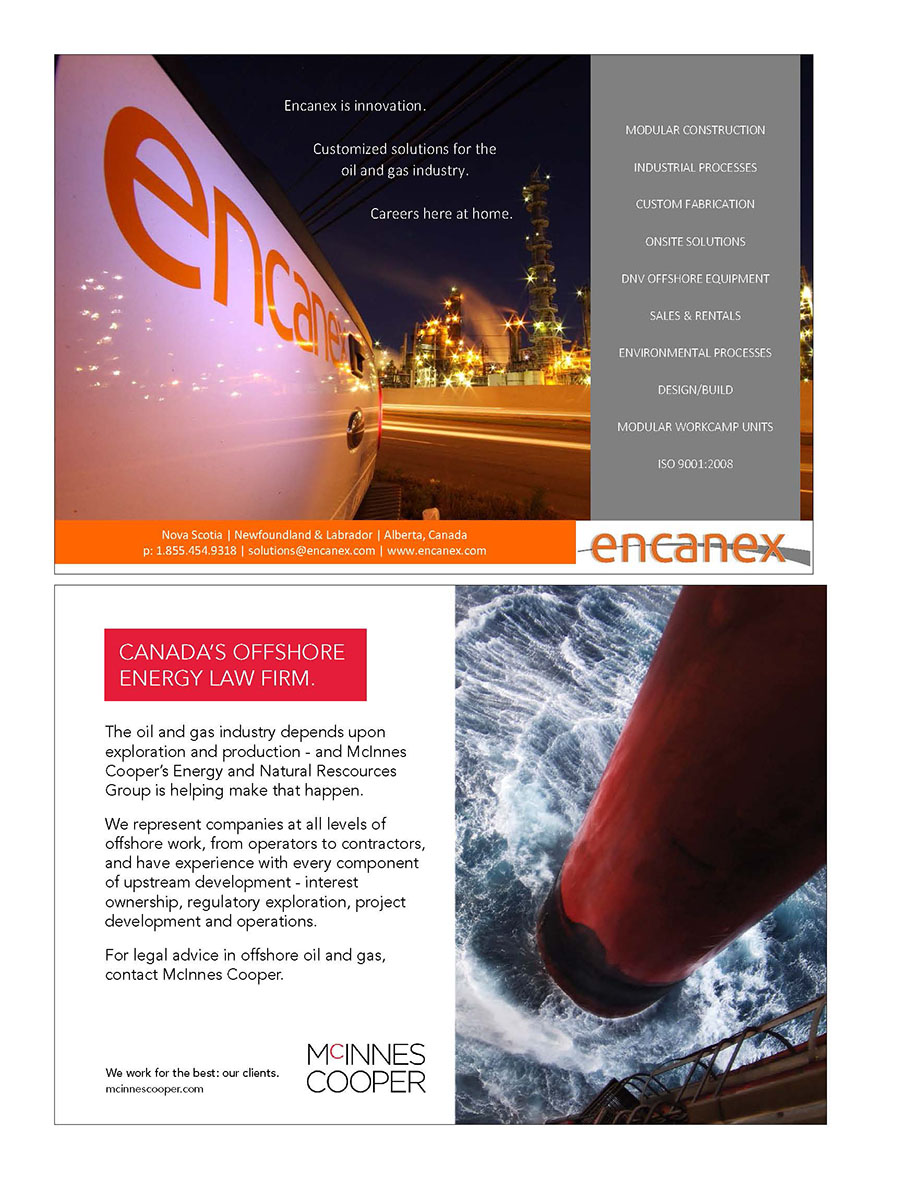 encanex

Encanex is innovation.

Customized solutions for the oil and gas industry.

Careers here at home.

MODULAR CONSTRUCTION

INDUSTRIAL PROCESSES

CUSTOM FABRICATION

ONSITE SOLUTIONS

DNV OFFSHORE EQUIPMENT

SALES & RENTALS

ENVIRONMENTAL PROCESSES

DESIGN/BUILD

MODULAR WORKCAMP UNITS

ISO 9001:2008

Nova Scotia | Newfoundland & Labrador | Alberta, Canada
p: 1.855.454.9318 | solutions@encanex.com | www.encanex.com

encanex

CANADA'S OFFSHORE ENERGY LAW FIRM.

The oil and gas industry depends upon exploration and production - and McInnes Cooper's Energy and Natural Rescources Group is helping make that happen.

We represent companies at all levels of offshore work, from operators to contractors, and have experience with every component of upstream development - interest ownership, regulatory exploration, project development and operations.

For legal advice in offshore oil and gas, contact McInnes Cooper.

We work for the best: our clients.
mcinnescooper.com

McINNES COOPER